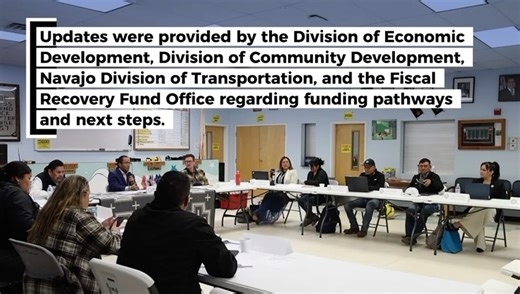 Updates were provided by the Division of Economic Development, Division of Community Development, Navajo Division of Transportation, and the Fiscal Recovery Fund Office regarding funding pathways and next steps.